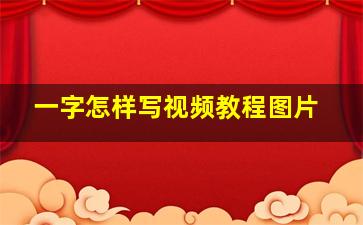 一字怎样写视频教程图片